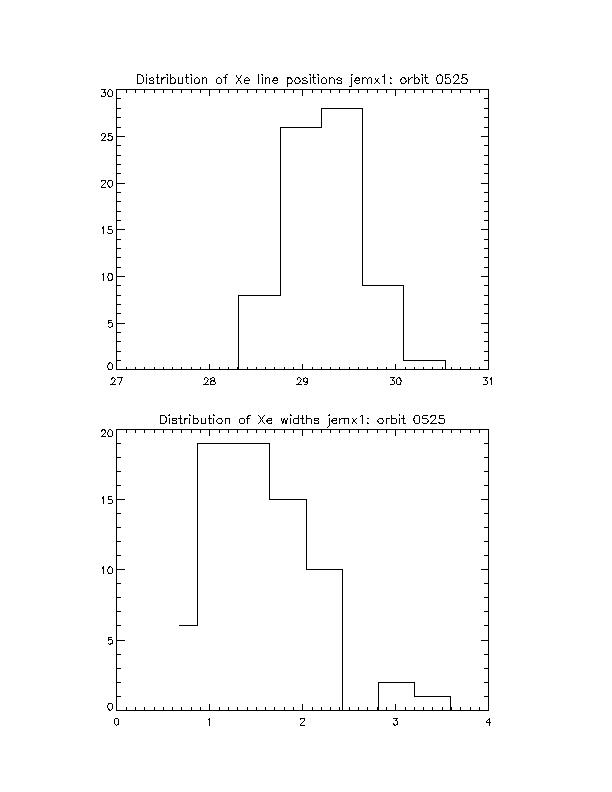 Distribution of Xe line positions jemx1: orbit 0525

30
25
20
15
10
5
0

27 28 29 30 31

Distribution of Xe widths jemx1: orbit 0525

20
15
10
5
0

0 1 2 3 4